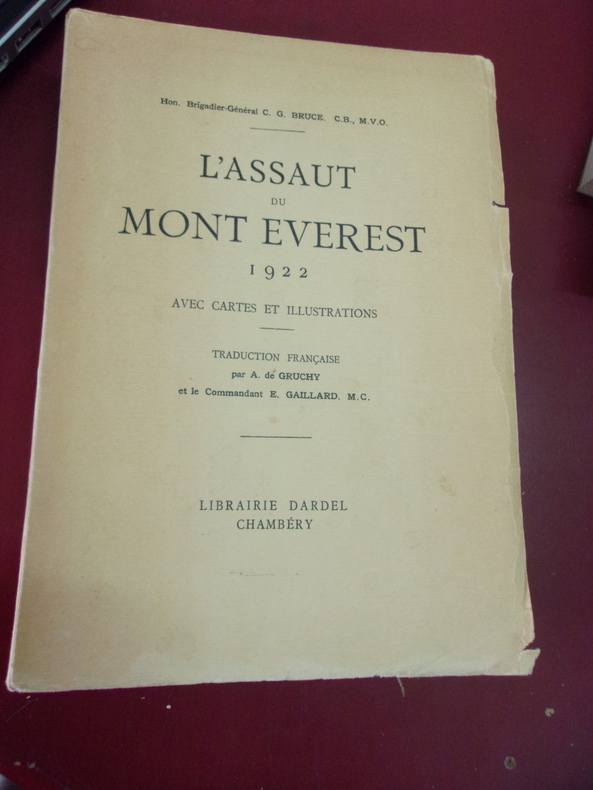 Hon. Brigadier-Général C. G. BRUCE. C.B., M.V.O.

L'ASSAUT
DU
MONT EVEREST
1922

AVEC CARTES ET ILLUSTRATIONS

TRADUCTION FRANÇAISE
par A. de GRUCHY
et le Commandant E. GAILLARD. M.C.

LIBRAIRIE DARDEL
CHAMBÉRY